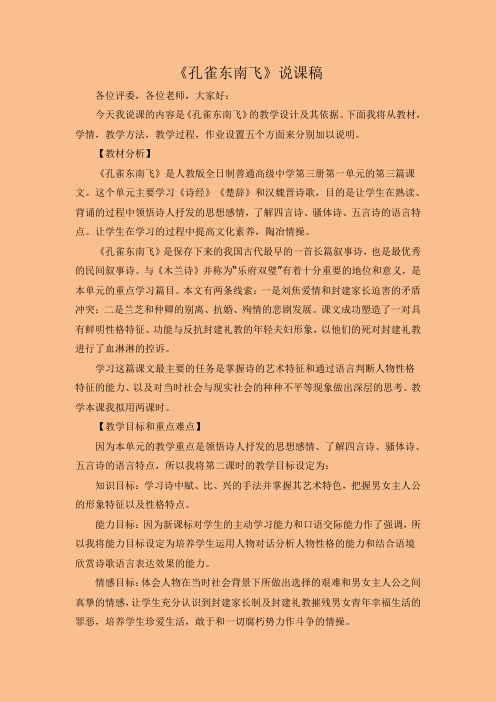 《孔雀东南飞》说课稿

各位评委，各位老师，大家好：

今天我说课的内容是《孔雀东南飞》的教学设计及其依据。下面我将从教材，学情，教学方法，教学过程，作业设置五个方面来分别加以说明。

【教材分析】

《孔雀东南飞》是人教版全日制普通高级中学第三册第一单元的第三篇课文。这个单元主要学习《诗经》《楚辞》和汉魏晋诗歌，目的是让学生在熟读、背诵的过程中领悟诗人抒发的思想感情，了解四言诗、骚体诗、五言诗的语言特点。让学生在学习的过程中提高文化素养，陶冶情操。

《孔雀东南飞》是保存下来的我国古代最早的一首长篇叙事诗，也是最优秀的民间叙事诗。与《木兰诗》并称为"乐府双璧"有着十分重要的地位和意义，是本单元的重点学习篇目。本文有两条线索：一是刘焦爱情和封建家长迫害的矛盾冲突；二是兰芝和仲卿的别离、抗婚、殉情的悲剧发展。课文成功塑造了一对具有鲜明性格特征、功能与反抗封建礼教的年轻夫妇形象，以他们的死对封建礼教进行了血淋淋的控诉。

学习这篇课文最主要的任务是掌握诗的艺术特征和通过语言判断人物性格特征的能力、以及对当时社会与现实社会的种种不平等现象做出深层的思考。教学本课我拟用两课时。

【教学目标和重点难点】

因为本单元的教学重点是领悟诗人抒发的思想感情、了解四言诗、骚体诗、五言诗的语言特点，所以我将第二课时的教学目标设定为：

知识目标：学习诗中赋、比、兴的手法并掌握其艺术特色，把握男女主人公的形象特征以及性格特点。

能力目标：因为新课标对学生的主动学习能力和口语交际能力作了强调，所以我将能力目标设定为培养学生运用人物对话分析人物性格的能力和结合语境欣赏诗歌语言表达效果的能力。

情感目标：体会人物在当时社会背景下所做出选择的艰难和男女主人公之间真挚的情感，让学生充分认识到封建家长制及封建礼教摧残男女青年幸福生活的罪恶，培养学生珍爱生活，敢于和一切腐朽势力作斗争的情操。